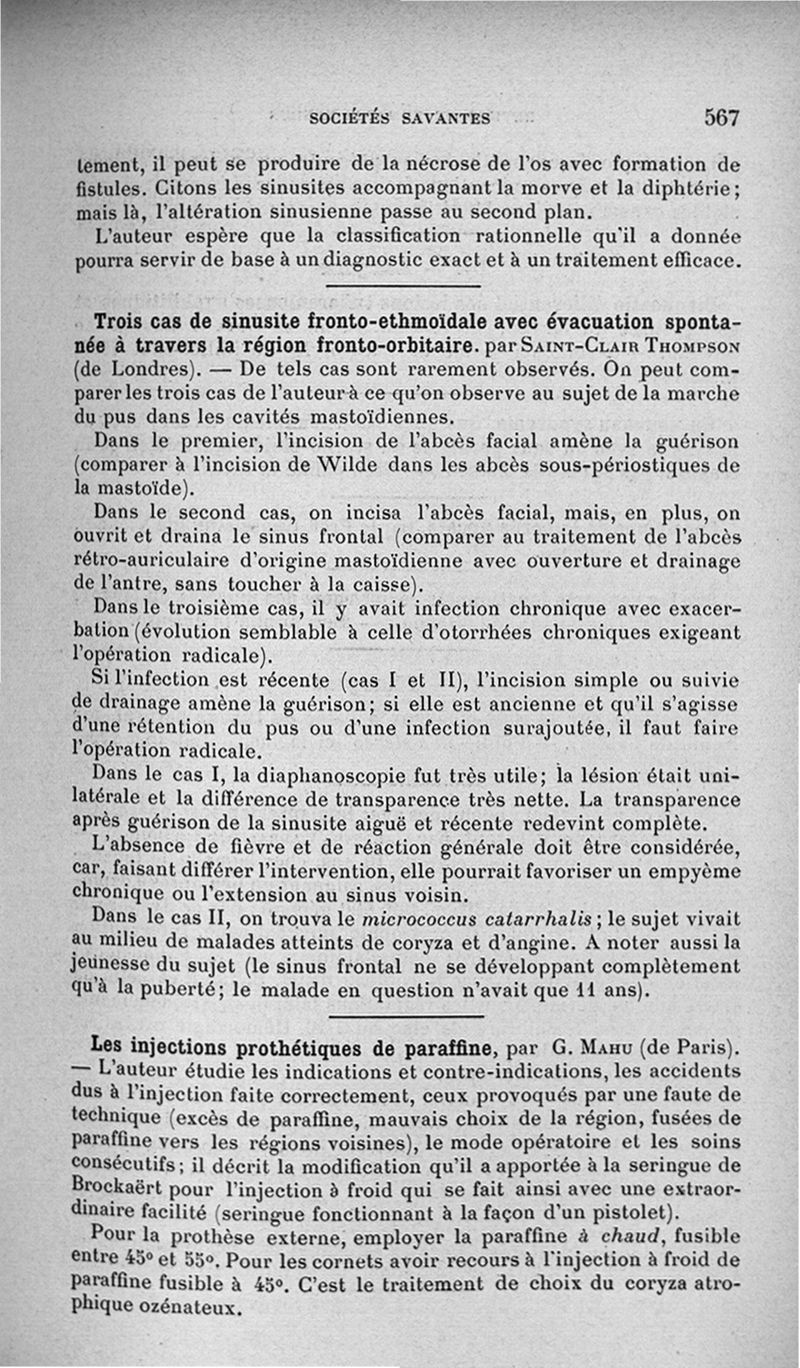 SOCIÉTÉS SAVANTES 567

tement, il peut se produire de la nécrose de l'os avec formation de fistules. Citons les sinusites accompagnant la morve et la diphtérie; mais là, l'altération sinusienne passe au second plan.

L'auteur espère que la classification rationnelle qu'il a donnée pourra servir de base à un diagnostic exact et à un traitement efficace.

Trois cas de sinusite fronto-ethmoïdale avec évacuation spontanée à travers la région fronto-orbitaire. par Saint-Clair Thompson (de Londres). — De tels cas sont rarement observés. On peut comparer les trois cas de l'auteur à ce qu'on observe au sujet de la marche du pus dans les cavités mastoïdiennes.

Dans le premier, l'incision de l'abcès facial amène la guérison (comparer à l'incision de Wilde dans les abcès sous-périostiques de la mastoïde).

Dans le second cas, on incisa l'abcès facial, mais, en plus, on ouvrit et draina le sinus frontal (comparer au traitement de l'abcès rétro-auriculaire d'origine mastoïdienne avec ouverture et drainage de l'antre, sans toucher à la caisse).

Dans le troisième cas, il y avait infection chronique avec exacerbation (évolution semblable à celle d'otorrhées chroniques exigeant l'opération radicale).

Si l'infection est récente (cas I et II), l'incision simple ou suivie de drainage amène la guérison; si elle est ancienne et qu'il s'agisse d'une rétention du pus ou d'une infection surajoutée, il faut faire l'opération radicale.

Dans le cas I, la diaphanoscopie fut très utile; la lésion était unilatérale et la différence de transparence très nette. La transparence après guérison de la sinusite aiguë et récente redevint complète.

L'absence de fièvre et de réaction générale doit être considérée, car, faisant différer l'intervention, elle pourrait favoriser un empyème chronique ou l'extension au sinus voisin.

Dans le cas II, on trouva le micrococcus catarrhalis; le sujet vivait au milieu de malades atteints de coryza et d'angine. A noter aussi la jeunesse du sujet (le sinus frontal ne se développant complètement qu'à la puberté; le malade en question n'avait que 11 ans).

Les injections prothétiques de paraffine, par G. Mahu (de Paris). — L'auteur étudie les indications et contre-indications, les accidents dus à l'injection faite correctement, ceux provoqués par une faute de technique (excès de paraffine, mauvais choix de la région, fusées de paraffine vers les régions voisines), le mode opératoire et les soins consécutifs; il décrit la modification qu'il a apportée à la seringue de Brockaërt pour l'injection à froid qui se fait ainsi avec une extraordinaire facilité (seringue fonctionnant à la façon d'un pistolet).

Pour la prothèse externe, employer la paraffine à chaud, fusible entre 45° et 55°. Pour les cornets avoir recours à l'injection à froid de paraffine fusible à 45°. C'est le traitement de choix du coryza atrophique ozénateux.